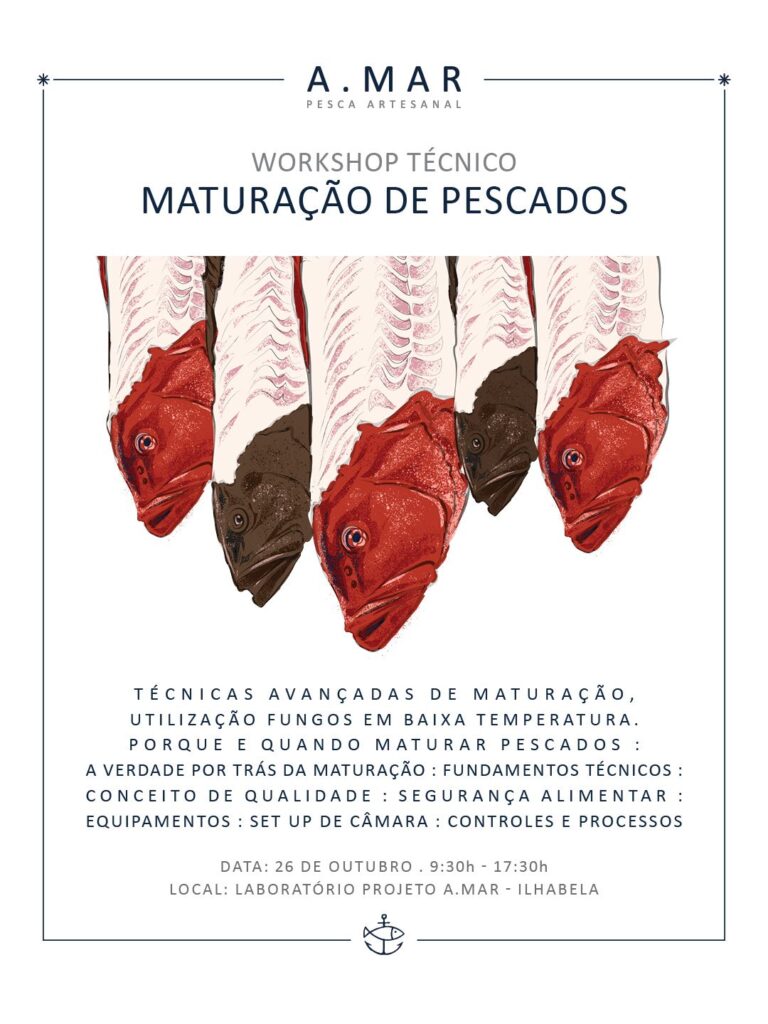 A.MAR
PESCA ARTESANAL

WORKSHOP TÉCNICO
MATURAÇÃO DE PESCADOS

TÉCNICAS AVANÇADAS DE MATURAÇÃO,
UTILIZAÇÃO FUNGOS EM BAIXA TEMPERATURA.
PORQUE E QUANDO MATURAR PESCADOS :
A VERDADE POR TRÁS DA MATURAÇÃO : FUNDAMENTOS TÉCNICOS :
CONCEITO DE QUALIDADE : SEGURANÇA ALIMENTAR :
EQUIPAMENTOS : SET UP DE CÂMARA : CONTROLES E PROCESSOS

DATA: 26 DE OUTUBRO . 9:30h - 17:30h
LOCAL: LABORATÓRIO PROJETO A.MAR - ILHABELA